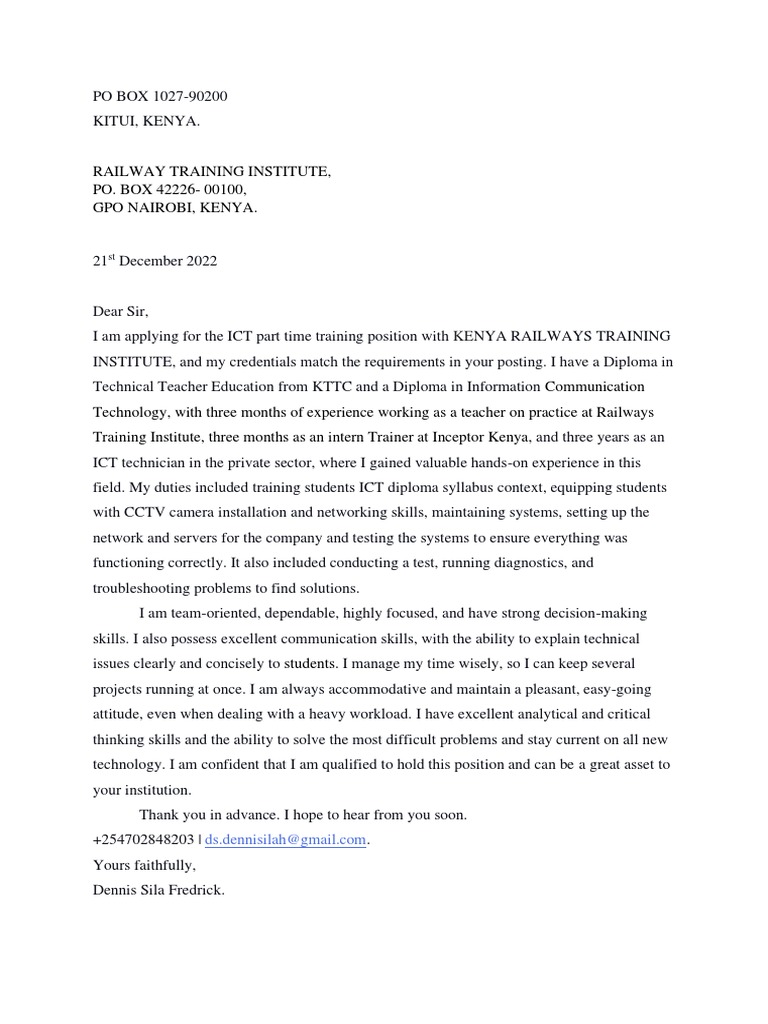 PO BOX 1027-90200
KITUI, KENYA.

RAILWAY TRAINING INSTITUTE,
PO. BOX 42226- 00100,
GPO NAIROBI, KENYA.

21$^{st}$ December 2022

Dear Sir,
I am applying for the ICT part time training position with KENYA RAILWAYS TRAINING INSTITUTE, and my credentials match the requirements in your posting. I have a Diploma in Technical Teacher Education from KTTC and a Diploma in Information Communication Technology, with three months of experience working as a teacher on practice at Railways Training Institute, three months as an intern Trainer at Inceptor Kenya, and three years as an ICT technician in the private sector, where I gained valuable hands-on experience in this field. My duties included training students ICT diploma syllabus context, equipping students with CCTV camera installation and networking skills, maintaining systems, setting up the network and servers for the company and testing the systems to ensure everything was functioning correctly. It also included conducting a test, running diagnostics, and troubleshooting problems to find solutions.

I am team-oriented, dependable, highly focused, and have strong decision-making skills. I also possess excellent communication skills, with the ability to explain technical issues clearly and concisely to students. I manage my time wisely, so I can keep several projects running at once. I am always accommodative and maintain a pleasant, easy-going attitude, even when dealing with a heavy workload. I have excellent analytical and critical thinking skills and the ability to solve the most difficult problems and stay current on all new technology. I am confident that I am qualified to hold this position and can be a great asset to your institution.

Thank you in advance. I hope to hear from you soon.
+254702848203 | ds.dennisilah@gmail.com.
Yours faithfully,
Dennis Sila Fredrick.